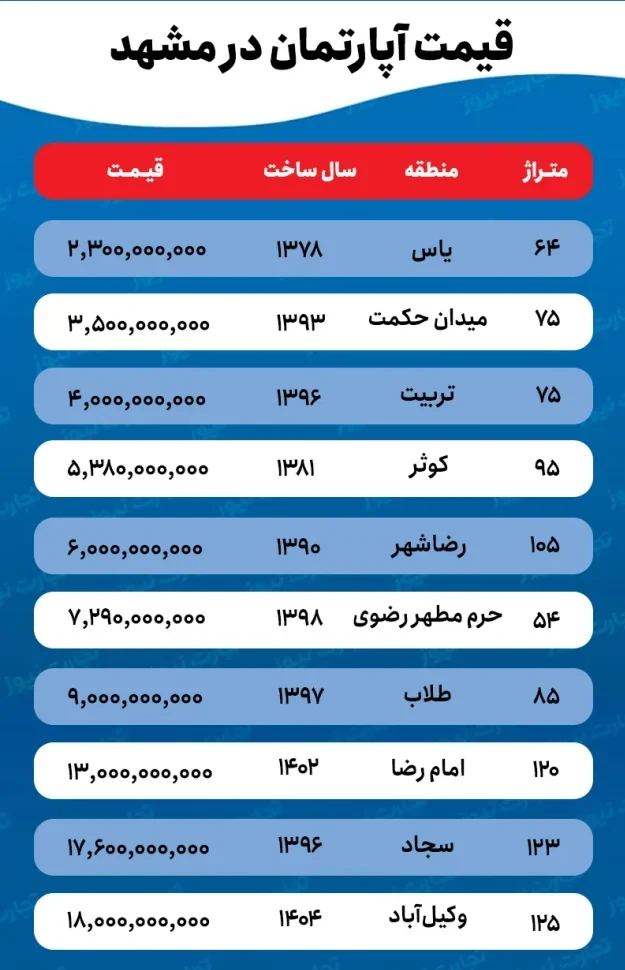 قیمت آپارتمان در مشهد

| متراژ | منطقه | سال ساخت | قیمت |
|---|---|---|---|
| ۶۴ | یاس | ۱۳۷۸ | ۲,۳۰۰,۰۰۰,۰۰۰ |
| ۷۵ | میدان حکمت | ۱۳۹۳ | ۳,۵۰۰,۰۰۰,۰۰۰ |
| ۷۵ | تربیت | ۱۳۹۶ | ۴,۰۰۰,۰۰۰,۰۰۰ |
| ۹۵ | کوثر | ۱۳۸۱ | ۵,۳۸۰,۰۰۰,۰۰۰ |
| ۱۰۵ | رضاشهر | ۱۳۹۰ | ۶,۰۰۰,۰۰۰,۰۰۰ |
| ۵۴ | حرم مطهر رضوی | ۱۳۹۸ | ۷,۲۹۰,۰۰۰,۰۰۰ |
| ۸۵ | طلاب | ۱۳۹۷ | ۹,۰۰۰,۰۰۰,۰۰۰ |
| ۱۲۰ | امام رضا | ۱۴۰۲ | ۱۳,۰۰۰,۰۰۰,۰۰۰ |
| ۱۲۳ | سجاد | ۱۳۹۶ | ۱۷,۶۰۰,۰۰۰,۰۰۰ |
| ۱۲۵ | وکیل آباد | ۱۴۰۴ | ۱۸,۰۰۰,۰۰۰,۰۰۰ |

تجارت نیوز